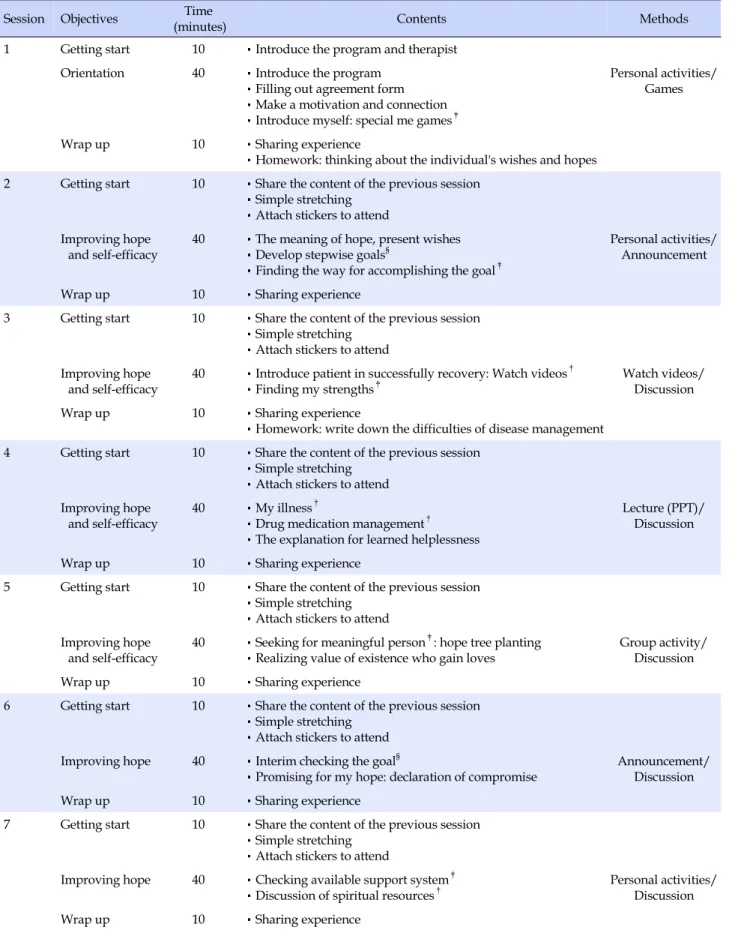 | Session | Objectives | Time (minutes) | Contents | Methods |
|---|---|---|---|---|
| 1 | Getting start | 10 | • Introduce the program and therapist | |
| | Orientation | 40 | • Introduce the program • Filling out agreement form • Make a motivation and connection • Introduce myself: special me games$^{†}$ | Personal activities/ Games |
| | Wrap up | 10 | • Sharing experience • Homework: thinking about the individual's wishes and hopes | |
| 2 | Getting start | 10 | • Share the content of the previous session • Simple stretching • Attach stickers to attend | |
| | Improving hope and self-efficacy | 40 | • The meaning of hope, present wishes • Develop stepwise goals$^{§}$ • Finding the way for accomplishing the goal$^{†}$ | Personal activities/ Announcement |
| | Wrap up | 10 | • Sharing experience | |
| 3 | Getting start | 10 | • Share the content of the previous session • Simple stretching • Attach stickers to attend | |
| | Improving hope and self-efficacy | 40 | • Introduce patient in successfully recovery: Watch videos$^{†}$ • Finding my strengths$^{†}$ | Watch videos/ Discussion |
| | Wrap up | 10 | • Sharing experience • Homework: write down the difficulties of disease management | |
| 4 | Getting start | 10 | • Share the content of the previous session • Simple stretching • Attach stickers to attend | |
| | Improving hope and self-efficacy | 40 | • My illness$^{†}$ • Drug medication management$^{†}$ • The explanation for learned helplessness | Lecture (PPT)/ Discussion |
| | Wrap up | 10 | • Sharing experience | |
| 5 | Getting start | 10 | • Share the content of the previous session • Simple stretching • Attach stickers to attend | |
| | Improving hope and self-efficacy | 40 | • Seeking for meaningful person$^{†}$: hope tree planting • Realizing value of existence who gain loves | Group activity/ Discussion |
| | Wrap up | 10 | • Sharing experience | |
| 6 | Getting start | 10 | • Share the content of the previous session • Simple stretching • Attach stickers to attend | |
| | Improving hope | 40 | • Interim checking the goal$^{§}$ • Promising for my hope: declaration of compromise | Announcement/ Discussion |
| | Wrap up | 10 | • Sharing experience | |
| 7 | Getting start | 10 | • Share the content of the previous session • Simple stretching • Attach stickers to attend | |
| | Improving hope | 40 | • Checking available support system$^{†}$ • Discussion of spiritual resources$^{†}$ | Personal activities/ Discussion |
| | Wrap up | 10 | • Sharing experience | |